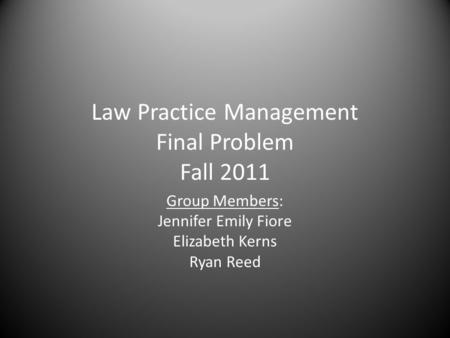 Law Practice Management
Final Problem
Fall 2011

Group Members:
Jennifer Emily Fiore
Elizabeth Kerns
Ryan Reed